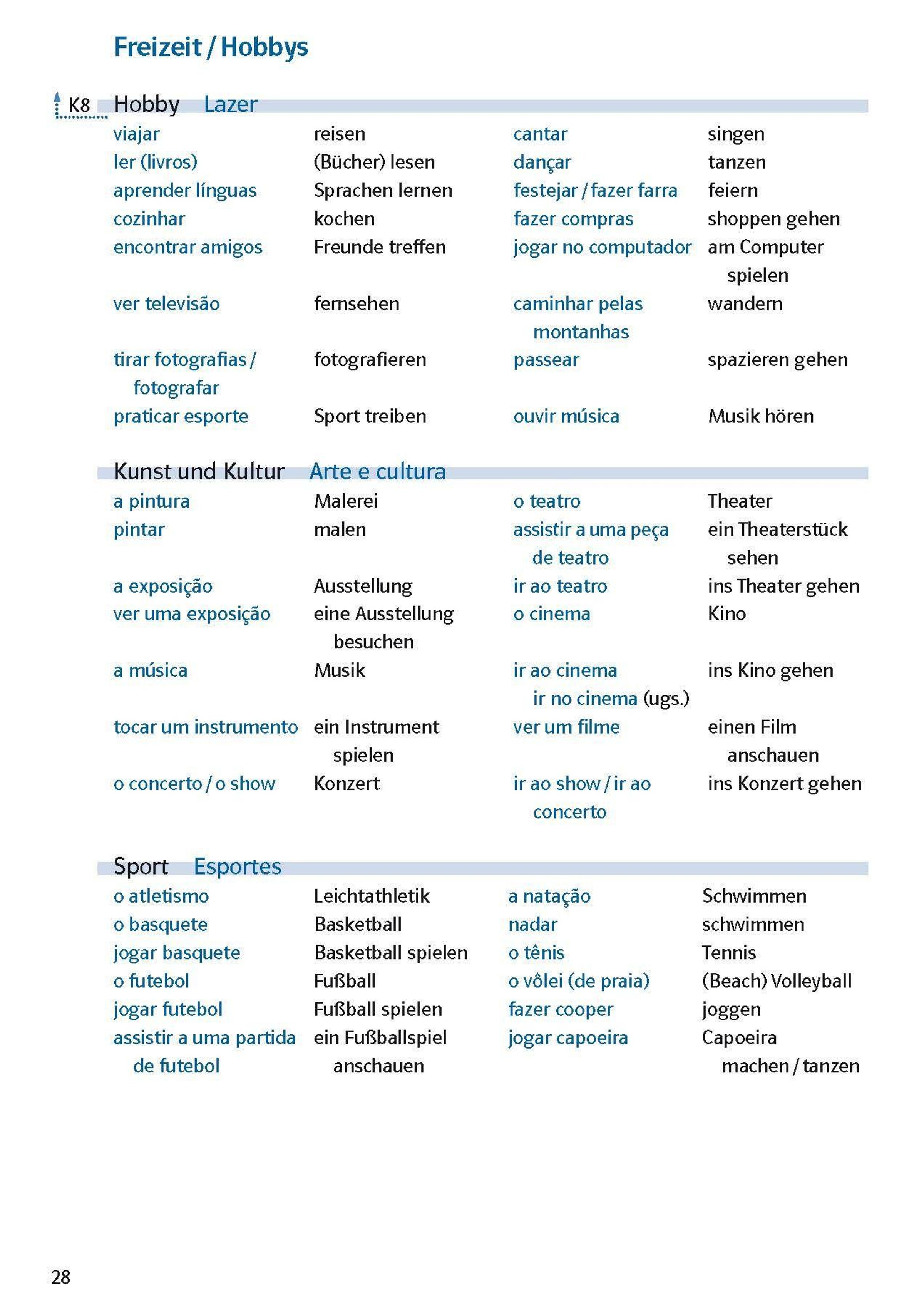 Freizeit / Hobbys

K8 Hobby Lazer

| | | | |
|---|---|---|---|
| viajar | reisen | cantar | singen |
| ler (livros) | (Bücher) lesen | dançar | tanzen |
| aprender línguas | Sprachen lernen | festejar / fazer farra | feiern |
| cozinhar | kochen | fazer compras | shoppen gehen |
| encontrar amigos | Freunde treffen | jogar no computador | am Computer spielen |
| ver televisão | fernsehen | caminhar pelas montanhas | wandern |
| tirar fotografias / fotografar | fotografieren | passear | spazieren gehen |
| praticar esporte | Sport treiben | ouvir música | Musik hören |

Kunst und Kultur Arte e cultura

| | | | |
|---|---|---|---|
| a pintura | Malerei | o teatro | Theater |
| pintar | malen | assistir a uma peça de teatro | ein Theaterstück sehen |
| a exposição | Ausstellung | ir ao teatro | ins Theater gehen |
| ver uma exposição | eine Ausstellung besuchen | o cinema | Kino |
| a música | Musik | ir ao cinema ir no cinema (ugs.) | ins Kino gehen |
| tocar um instrumento | ein Instrument spielen | ver um filme | einen Film anschauen |
| o concerto / o show | Konzert | ir ao show / ir ao concerto | ins Konzert gehen |

Sport Esportes

| | | | |
|---|---|---|---|
| o atletismo | Leichtathletik | a natação | Schwimmen |
| o basquete | Basketball | nadar | schwimmen |
| jogar basquete | Basketball spielen | o tênis | Tennis |
| o futebol | Fußball | o vôlei (de praia) | (Beach) Volleyball |
| jogar futebol | Fußball spielen | fazer cooper | joggen |
| assistir a uma partida de futebol | ein Fußballspiel anschauen | jogar capoeira | Capoeira machen / tanzen |

28